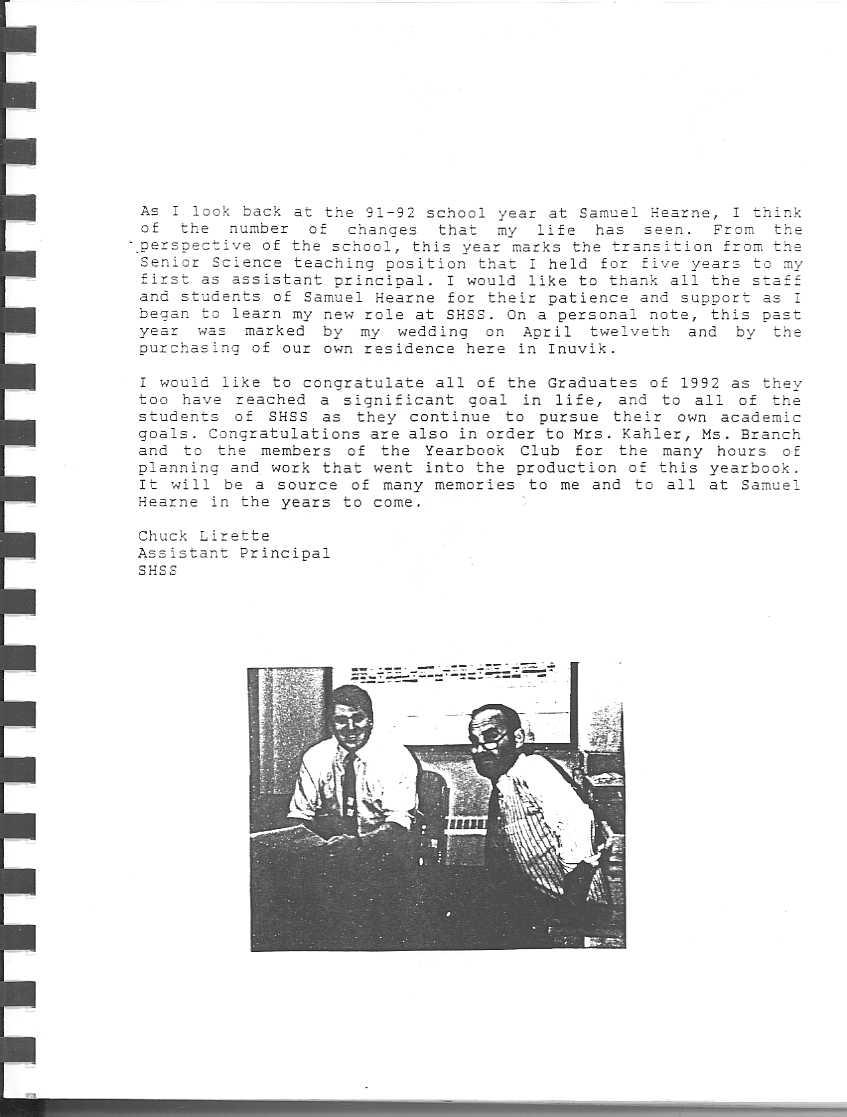 As I look back at the 91-92 school year at Samuel Hearne, I think of the number of changes that my life has seen. From the perspective of the school, this year marks the transition from the Senior Science teaching position that I held for five years to my first as assistant principal. I would like to thank all the staff and students of Samuel Hearne for their patience and support as I began to learn my new role at SHSS. On a personal note, this past year was marked by my wedding on April twelveth and by the purchasing of our own residence here in Inuvik.

I would like to congratulate all of the Graduates of 1992 as they too have reached a significant goal in life, and to all of the students of SHSS as they continue to pursue their own academic goals. Congratulations are also in order to Mrs. Kahler, Ms. Branch and to the members of the Yearbook Club for the many hours of planning and work that went into the production of this yearbook. It will be a source of many memories to me and to all at Samuel Hearne in the years to come.

Chuck Lirette
Assistant Principal
SHSS